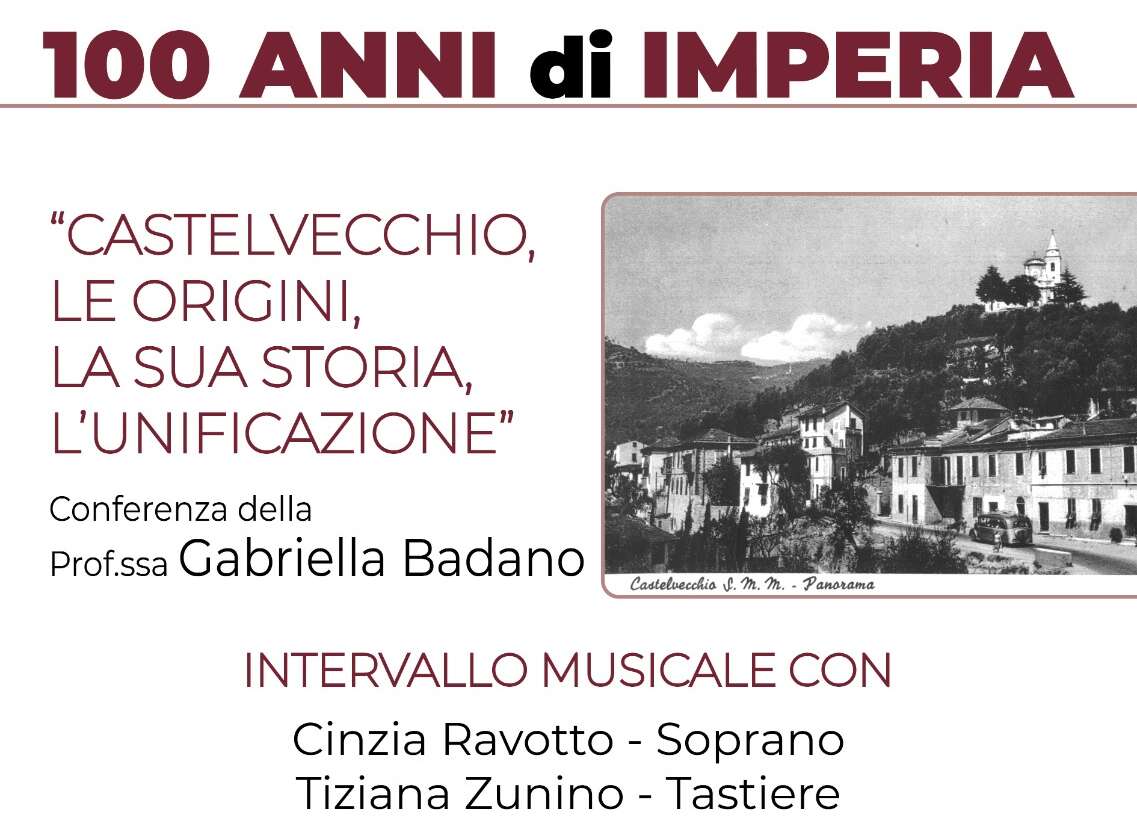 100 ANNI di IMPERIA

“CASTELVECCHIO, LE ORIGINI, LA SUA STORIA, L’UNIFICAZIONE”

Conferenza della Prof.ssa Gabriella Badano

Castelvecchio S. M. M. - Panorama

INTERVALLO MUSICALE CON

Cinzia Ravotto - Soprano
Tiziana Zunino - Tastiere